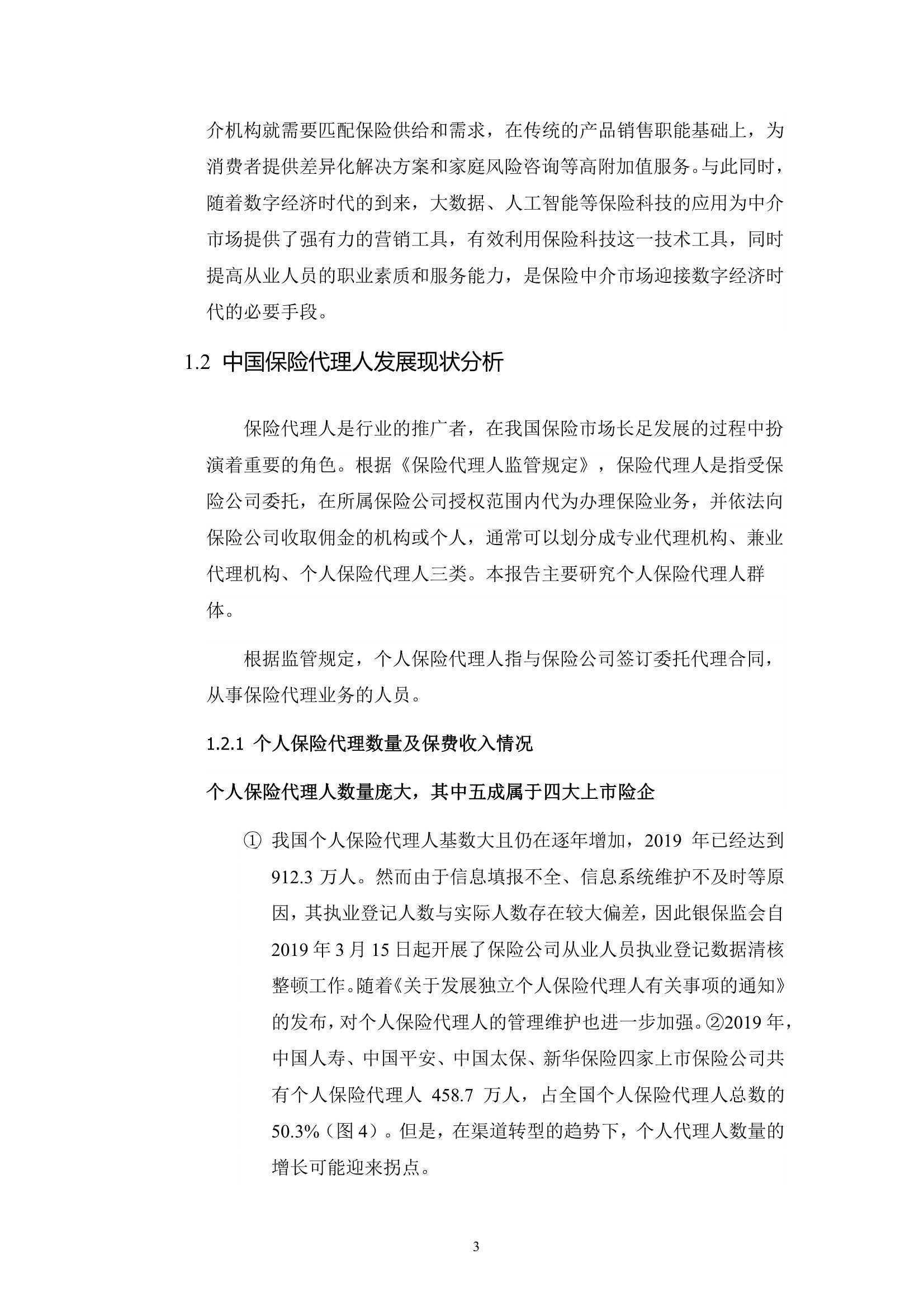 介机构就需要匹配保险供给和需求，在传统的产品销售职能基础上，为消费者提供差异化解决方案和家庭风险咨询等高附加值服务。与此同时，随着数字经济时代的到来，大数据、人工智能等保险科技的应用为中介市场提供了强有力的营销工具，有效利用保险科技这一技术工具，同时提高从业人员的职业素质和服务能力，是保险中介市场迎接数字经济时代的必要手段。

1.2 中国保险代理人发展现状分析

保险代理人是行业的推广者，在我国保险市场长足发展的过程中扮演着重要的角色。根据《保险代理人监管规定》，保险代理人是指受保险公司委托，在所属保险公司授权范围内代为办理保险业务，并依法向保险公司收取佣金的机构或个人，通常可以划分成专业代理机构、兼业代理机构、个人保险代理人三类。本报告主要研究个人保险代理人群体。

根据监管规定，个人保险代理人指与保险公司签订委托代理合同，从事保险代理业务的人员。

1.2.1 个人保险代理数量及保费收入情况

个人保险代理人数量庞大，其中五成属于四大上市险企

① 我国个人保险代理人基数大且仍在逐年增加，2019 年已经达到 912.3 万人。然而由于信息填报不全、信息系统维护不及时等原因，其执业登记人数与实际人数存在较大偏差，因此银保监会自 2019 年 3 月 15 日起开展了保险公司从业人员执业登记数据清核整顿工作。随着《关于发展独立个人保险代理人有关事项的通知》的发布，对个人保险代理人的管理维护也进一步加强。②2019 年，中国人寿、中国平安、中国太保、新华保险四家上市保险公司共有个人保险代理人 458.7 万人，占全国个人保险代理人总数的 50.3%（图 4）。但是，在渠道转型的趋势下，个人代理人数量的增长可能迎来拐点。

3